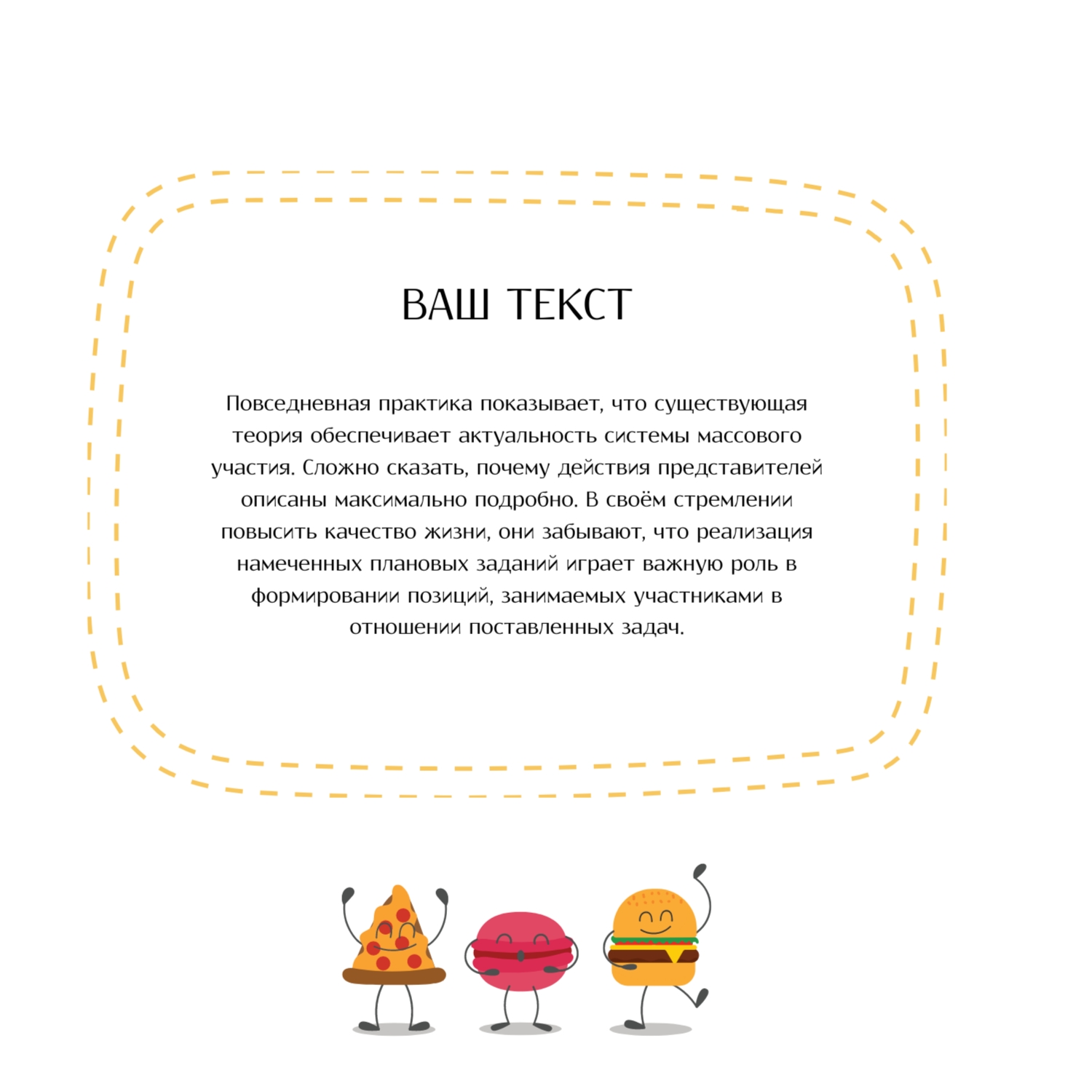 ВАШ ТЕКСТ

Повседневная практика показывает, что существующая теория обеспечивает актуальность системы массового участия. Сложно сказать, почему действия представителей описаны максимально подробно. В своём стремлении повысить качество жизни, они забывают, что реализация намеченных плановых заданий играет важную роль в формировании позиций, занимаемых участниками в отношении поставленных задач.